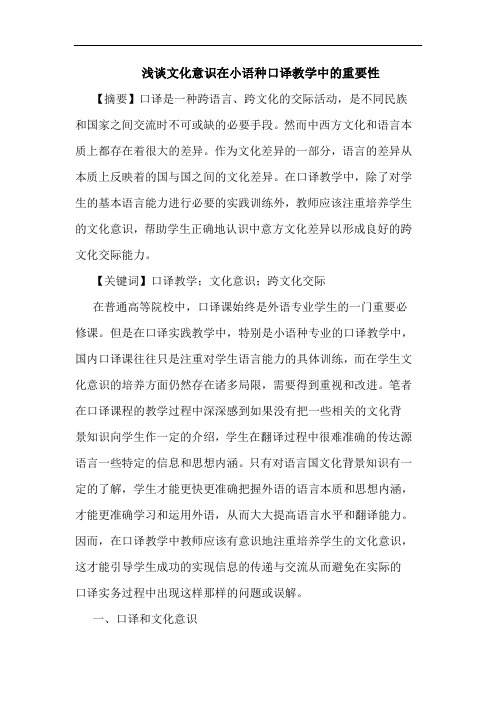 浅谈文化意识在小语种口译教学中的重要性

【摘要】口译是一种跨语言、跨文化的交际活动，是不同民族和国家之间交流时不可或缺的必要手段。然而中西方文化和语言本质上都存在着很大的差异。作为文化差异的一部分，语言的差异从本质上反映着的国与国之间的文化差异。在口译教学中，除了对学生的基本语言能力进行必要的实践训练外，教师应该注重培养学生的文化意识，帮助学生正确地认识中意方文化差异以形成良好的跨文化交际能力。

【关键词】口译教学；文化意识；跨文化交际

在普通高等院校中，口译课始终是外语专业学生的一门重要必修课。但是在口译实践教学中，特别是小语种专业的口译教学中，国内口译课往往只是注重对学生语言能力的具体训练，而在学生文化意识的培养方面仍然存在诸多局限，需要得到重视和改进。笔者在口译课程的教学过程中深深感到如果没有把一些相关的文化背景知识向学生作一定的介绍，学生在翻译过程中很难准确的传达源语言一些特定的信息和思想内涵。只有对语言国文化背景知识有一定的了解，学生才能更快更准确把握外语的语言本质和思想内涵，才能更准确学习和运用外语，从而大大提高语言水平和翻译能力。因而，在口译教学中教师应该有意识地注重培养学生的文化意识，这才能引导学生成功的实现信息的传递与交流从而避免在实际的口译实务过程中出现这样那样的问题或误解。

一、口译和文化意识